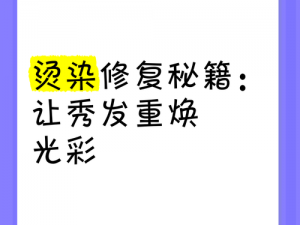 烫染修复秘籍：让秀发重焕光彩